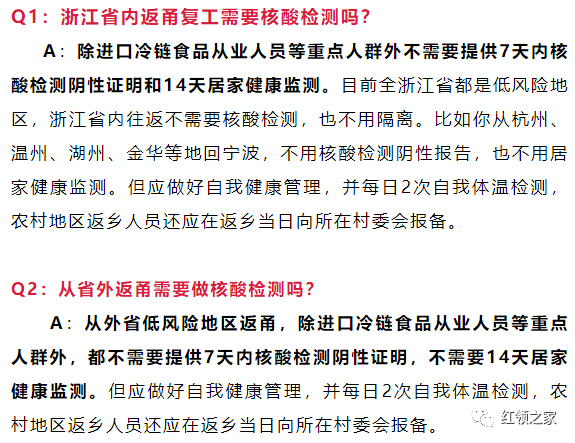 Q1：浙江省内返甬复工需要核酸检测吗？

A：除进口冷链食品从业人员等重点人群外不需要提供7天内核酸检测阴性证明和14天居家健康监测。目前全浙江省都是低风险地区，浙江省内往返不需要核酸检测，也不用隔离。比如你从杭州、温州、湖州、金华等地回宁波，不用核酸检测阴性报告，也不用居家健康监测。但应做好自我健康管理，并每日2次自我体温检测，农村地区返乡人员还应在返乡当日向所在村委会报备。

Q2：从省外返甬需要做核酸检测吗？

A：从外省低风险地区返甬，除进口冷链食品从业人员等重点人群外，都不需要提供7天内核酸检测阴性证明，不需要14天居家健康监测。但应做好自我健康管理，并每日2次自我体温检测，农村地区返乡人员还应在返乡当日向所在村委会报备。

红领之家